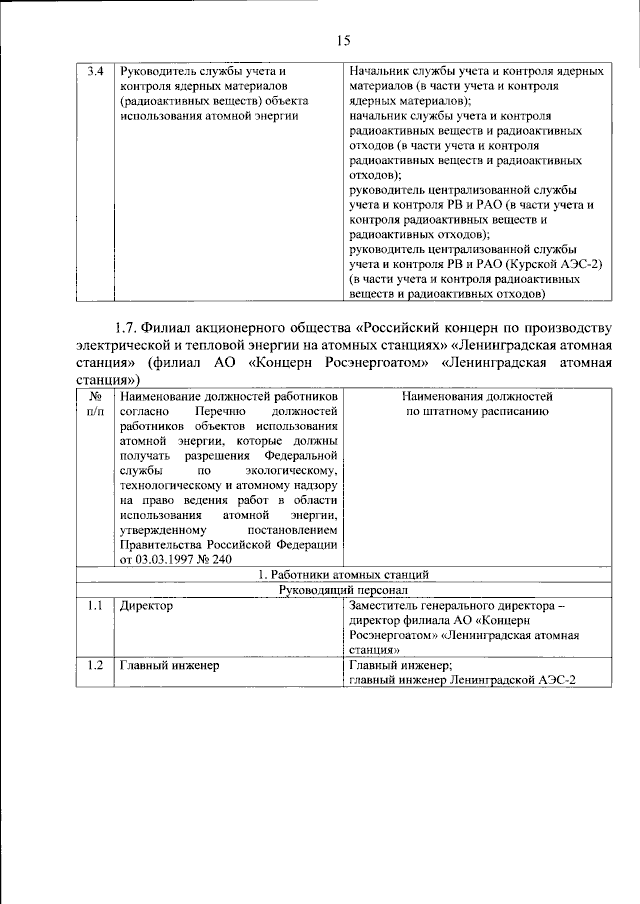 15

| 3.4 | Руководитель службы учета и контроля ядерных материалов (радиоактивных веществ) объекта использования атомной энергии | Начальник службы учета и контроля ядерных материалов (в части учета и контроля ядерных материалов); начальник службы учета и контроля радиоактивных веществ и радиоактивных отходов (в части учета и контроля радиоактивных веществ и радиоактивных отходов); руководитель централизованной службы учета и контроля РВ и РАО (в части учета и контроля радиоактивных веществ и радиоактивных отходов); руководитель централизованной службы учета и контроля РВ и РАО (Курской АЭС-2) (в части учета и контроля радиоактивных веществ и радиоактивных отходов) |
|---|---|---|

1.7. Филиал акционерного общества «Российский концерн по производству электрической и тепловой энергии на атомных станциях» «Ленинградская атомная станция» (филиал АО «Концерн Росэнергоатом» «Ленинградская атомная станция»)

| № п/п | Наименование должностей работников согласно Перечню должностей работников объектов использования атомной энергии, которые должны получать разрешения Федеральной службы по экологическому, технологическому и атомному надзору на право ведения работ в области использования атомной энергии, утвержденному постановлением Правительства Российской Федерации от 03.03.1997 № 240 | Наименования должностей по штатному расписанию |
|---|---|---|
| 1. Работники атомных станций | | |
| Руководящий персонал | | |
| 1.1 | Директор | Заместитель генерального директора – директор филиала АО «Концерн Росэнергоатом» «Ленинградская атомная станция» |
| 1.2 | Главный инженер | Главный инженер; главный инженер Ленинградской АЭС-2 |